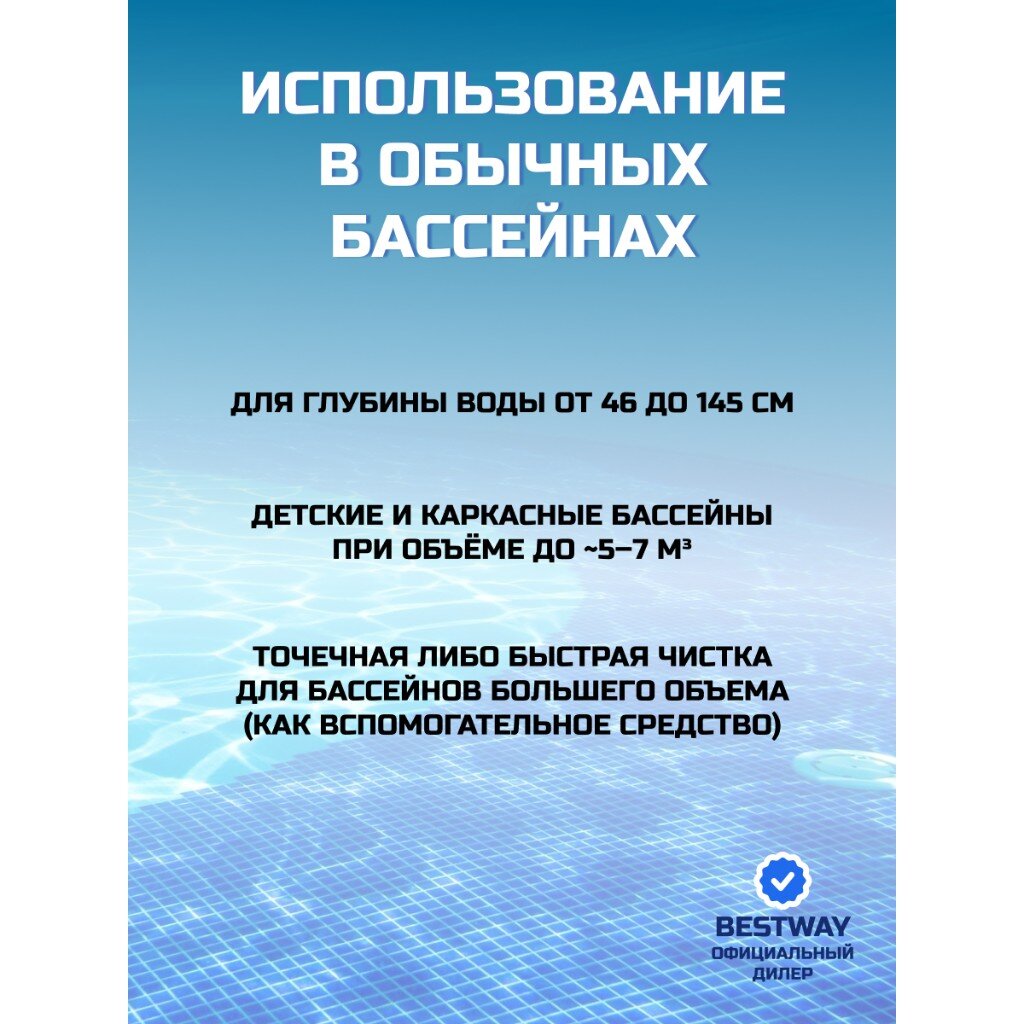 ИСПОЛЬЗОВАНИЕ В ОБЫЧНЫХ БАССЕЙНАХ

ДЛЯ ГЛУБИНЫ ВОДЫ ОТ 46 ДО 145 СМ

ДЕТСКИЕ И КАРКАСНЫЕ БАССЕЙНЫ ПРИ ОБЪЁМЕ ДО ~5–7 М³

ТОЧЕЧНАЯ ЛИБО БЫСТРАЯ ЧИСТКА ДЛЯ БАССЕЙНОВ БОЛЬШЕГО ОБЪЕМА (КАК ВСПОМОГАТЕЛЬНОЕ СРЕДСТВО)

BESTWAY
ОФИЦИАЛЬНЫЙ ДИЛЕР